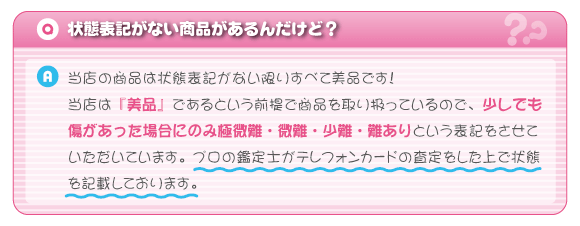 Q 状態表記がない商品があるんだけど？

A 当店の商品は状態表記がない限りすべて美品です！
当店は『美品』であるという前提で商品を取り扱っているので、少しでも傷があった場合にのみ極微難・微難・少難・難ありという表記をさせていただいています。プロの鑑定士がテレフォンカードの査定をした上で状態を記載しております。